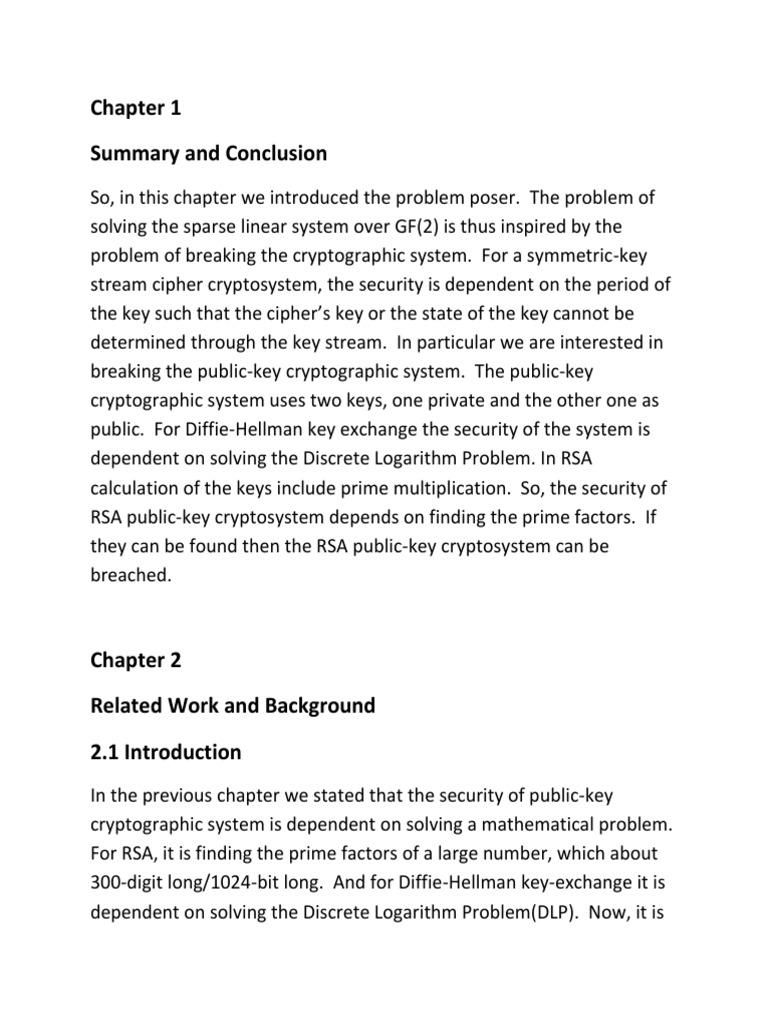 Chapter 1

Summary and Conclusion

So, in this chapter we introduced the problem poser. The problem of solving the sparse linear system over GF(2) is thus inspired by the problem of breaking the cryptographic system. For a symmetric-key stream cipher cryptosystem, the security is dependent on the period of the key such that the cipher's key or the state of the key cannot be determined through the key stream. In particular we are interested in breaking the public-key cryptographic system. The public-key cryptographic system uses two keys, one private and the other one as public. For Diffie-Hellman key exchange the security of the system is dependent on solving the Discrete Logarithm Problem. In RSA calculation of the keys include prime multiplication. So, the security of RSA public-key cryptosystem depends on finding the prime factors. If they can be found then the RSA public-key cryptosystem can be breached.

Chapter 2

Related Work and Background

2.1 Introduction

In the previous chapter we stated that the security of public-key cryptographic system is dependent on solving a mathematical problem. For RSA, it is finding the prime factors of a large number, which about 300-digit long/1024-bit long. And for Diffie-Hellman key-exchange it is dependent on solving the Discrete Logarithm Problem(DLP). Now, it is